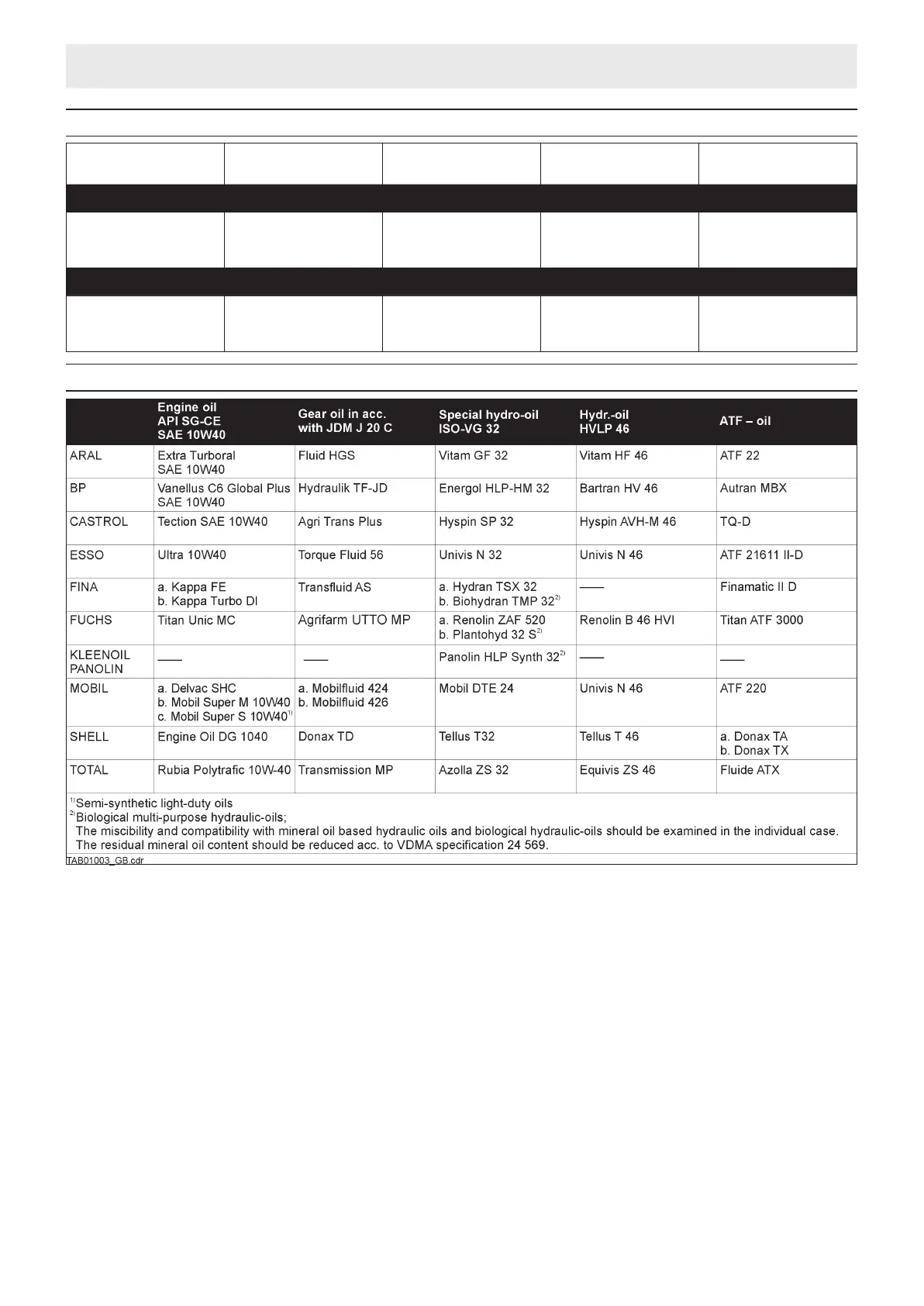 | | Engine oil API SG-CE SAE 10W40 | Gear oil in acc. with JDM J 20 C | Special hydro-oil ISO-VG 32 | Hydr.-oil HVLP 46 | ATF – oil |
|---|---|---|---|---|---|
| ARAL | Extra Turboral SAE 10W40 | Fluid HGS | Vitam GF 32 | Vitam HF 46 | ATF 22 |
| BP | Vanellus C6 Global Plus SAE 10W40 | Hydraulik TF-JD | Energol HLP-HM 32 | Bartran HV 46 | Autran MBX |
| CASTROL | Tection SAE 10W40 | Agri Trans Plus | Hyspin SP 32 | Hyspin AVH-M 46 | TQ-D |
| ESSO | Ultra 10W40 | Torque Fluid 56 | Univis N 32 | Univis N 46 | ATF 21611 II-D |
| FINA | a. Kappa FE b. Kappa Turbo DI | Transfluid AS | a. Hydran TSX 32 b. Biohydran TMP 32$^{2)}$ | —— | Finamatic II D |
| FUCHS | Titan Unic MC | Agrifarm UTTO MP | a. Renolin ZAF 520 b. Plantohyd 32 S$^{2)}$ | Renolin B 46 HVI | Titan ATF 3000 |
| KLEENOIL PANOLIN | —— | —— | Panolin HLP Synth 32$^{2)}$ | —— | —— |
| MOBIL | a. Delvac SHC b. Mobil Super M 10W40 c. Mobil Super S 10W40$^{1)}$ | a. Mobilfluid 424 b. Mobilfluid 426 | Mobil DTE 24 | Univis N 46 | ATF 220 |
| SHELL | Engine Oil DG 1040 | Donax TD | Tellus T32 | Tellus T 46 | a. Donax TA b. Donax TX |
| TOTAL | Rubia Polytrafic 10W-40 | Transmission MP | Azolla ZS 32 | Equivis ZS 46 | Fluide ATX |

$^{1)}$Semi-synthetic light-duty oils
$^{2)}$Biological multi-purpose hydraulic-oils;
The miscibility and compatibility with mineral oil based hydraulic oils and biological hydraulic-oils should be examined in the individual case.
The residual mineral oil content should be reduced acc. to VDMA specification 24 569.

TAB01003_GB.cdr